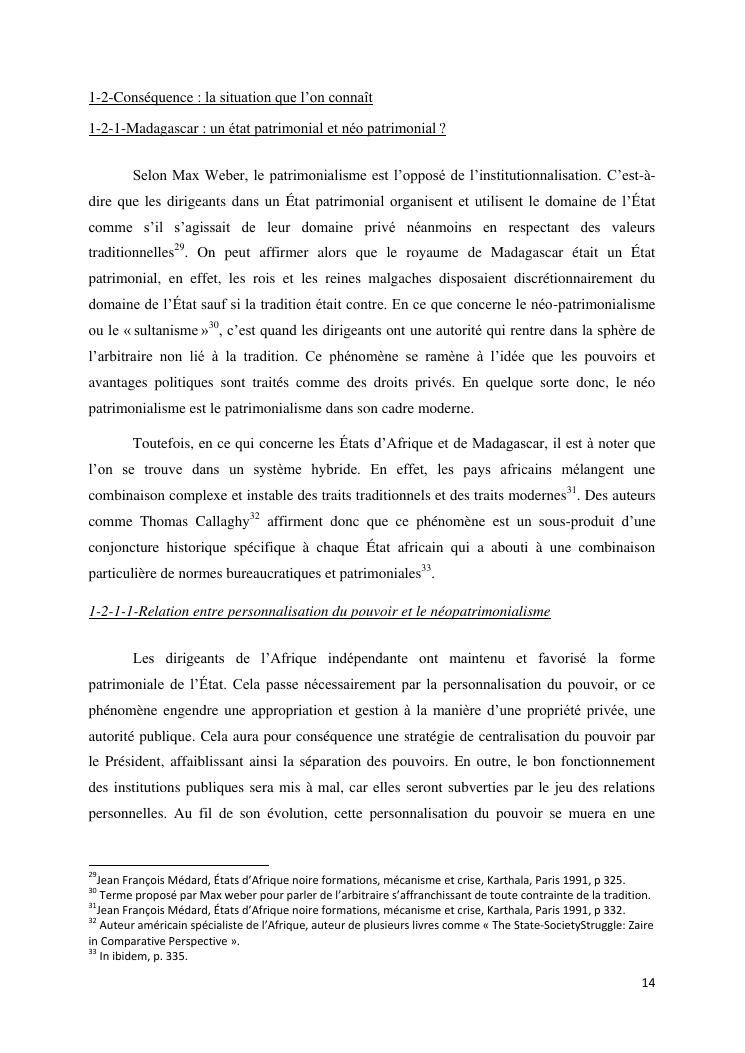 1-2-Conséquence : la situation que l'on connaît

1-2-1-Madagascar : un état patrimonial et néo patrimonial ?

Selon Max Weber, le patrimonialisme est l'opposé de l'institutionnalisation. C'est-à-dire que les dirigeants dans un État patrimonial organisent et utilisent le domaine de l'État comme s'il s'agissait de leur domaine privé néanmoins en respectant des valeurs traditionnelles$^{29}$. On peut affirmer alors que le royaume de Madagascar était un État patrimonial, en effet, les rois et les reines malgaches disposaient discrétionnairement du domaine de l'État sauf si la tradition était contre. En ce que concerne le néo-patrimonialisme ou le « sultanisme »$^{30}$, c'est quand les dirigeants ont une autorité qui rentre dans la sphère de l'arbitraire non lié à la tradition. Ce phénomène se ramène à l'idée que les pouvoirs et avantages politiques sont traités comme des droits privés. En quelque sorte donc, le néo patrimonialisme est le patrimonialisme dans son cadre moderne.

Toutefois, en ce qui concerne les États d'Afrique et de Madagascar, il est à noter que l'on se trouve dans un système hybride. En effet, les pays africains mélangent une combinaison complexe et instable des traits traditionnels et des traits modernes$^{31}$. Des auteurs comme Thomas Callaghy$^{32}$ affirment donc que ce phénomène est un sous-produit d'une conjoncture historique spécifique à chaque État africain qui a abouti à une combinaison particulière de normes bureaucratiques et patrimoniales$^{33}$.

1-2-1-1-Relation entre personnalisation du pouvoir et le néopatrimonialisme

Les dirigeants de l'Afrique indépendante ont maintenu et favorisé la forme patrimoniale de l'État. Cela passe nécessairement par la personnalisation du pouvoir, or ce phénomène engendre une appropriation et gestion à la manière d'une propriété privée, une autorité publique. Cela aura pour conséquence une stratégie de centralisation du pouvoir par le Président, affaiblissant ainsi la séparation des pouvoirs. En outre, le bon fonctionnement des institutions publiques sera mis à mal, car elles seront subverties par le jeu des relations personnelles. Au fil de son évolution, cette personnalisation du pouvoir se muera en une

$^{29}$Jean François Médard, États d'Afrique noire formations, mécanisme et crise, Karthala, Paris 1991, p 325.
$^{30}$ Terme proposé par Max weber pour parler de l'arbitraire s'affranchissant de toute contrainte de la tradition.
$^{31}$Jean François Médard, États d'Afrique noire formations, mécanisme et crise, Karthala, Paris 1991, p 332.
$^{32}$ Auteur américain spécialiste de l'Afrique, auteur de plusieurs livres comme « The State-SocietyStruggle: Zaire in Comparative Perspective ».
$^{33}$ In ibidem, p. 335.

14